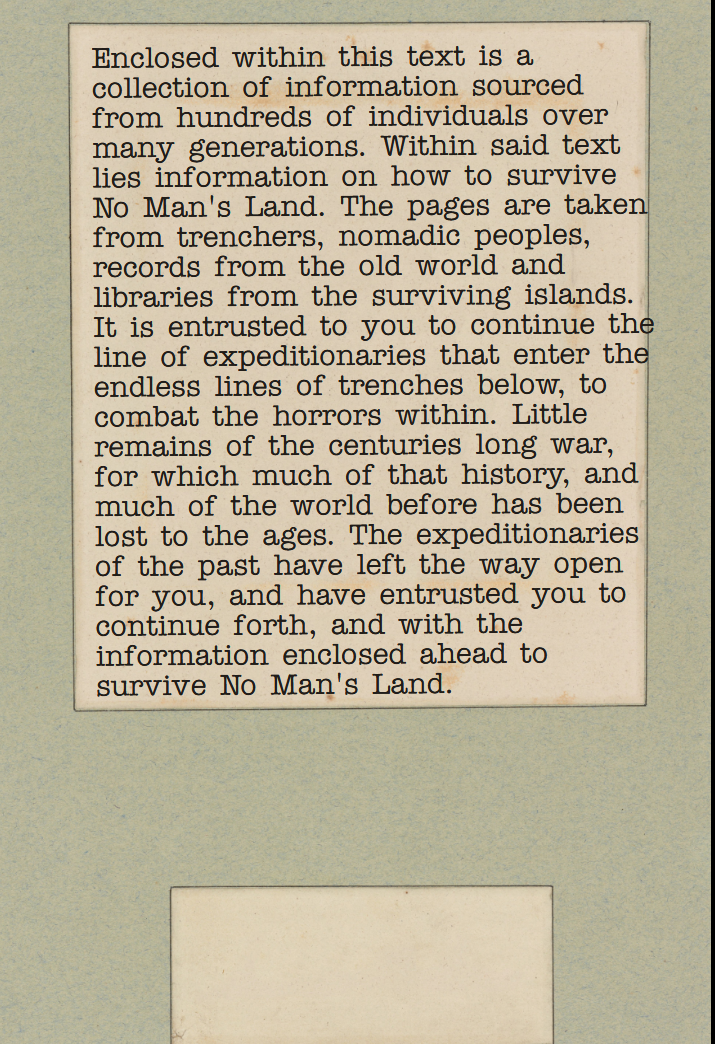 Enclosed within this text is a collection of information sourced from hundreds of individuals over many generations. Within said text lies information on how to survive No Man's Land. The pages are taken from trenchers, nomadic peoples, records from the old world and libraries from the surviving islands. It is entrusted to you to continue the line of expeditionaries that enter the endless lines of trenches below, to combat the horrors within. Little remains of the centuries long war, for which much of that history, and much of the world before has been lost to the ages. The expeditionaries of the past have left the way open for you, and have entrusted you to continue forth, and with the information enclosed ahead to survive No Man's Land.